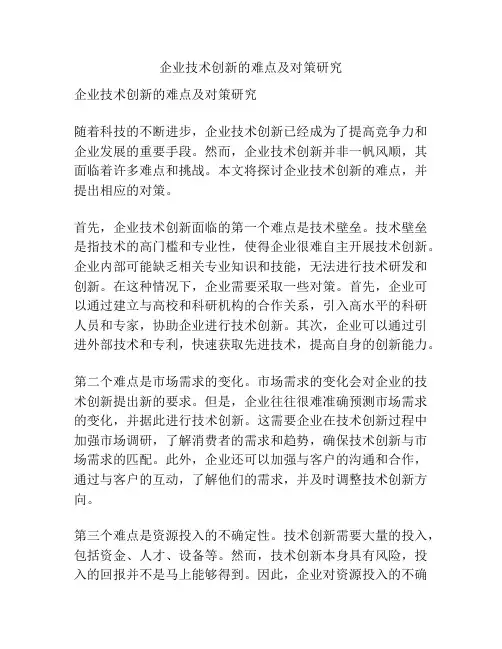 企业技术创新的难点及对策研究

企业技术创新的难点及对策研究

随着科技的不断进步，企业技术创新已经成为了提高竞争力和企业发展的重要手段。然而，企业技术创新并非一帆风顺，其面临着许多难点和挑战。本文将探讨企业技术创新的难点，并提出相应的对策。

首先，企业技术创新面临的第一个难点是技术壁垒。技术壁垒是指技术的高门槛和专业性，使得企业很难自主开展技术创新。企业内部可能缺乏相关专业知识和技能，无法进行技术研发和创新。在这种情况下，企业需要采取一些对策。首先，企业可以通过建立与高校和科研机构的合作关系，引入高水平的科研人员和专家，协助企业进行技术创新。其次，企业可以通过引进外部技术和专利，快速获取先进技术，提高自身的创新能力。

第二个难点是市场需求的变化。市场需求的变化会对企业的技术创新提出新的要求。但是，企业往往很难准确预测市场需求的变化，并据此进行技术创新。这需要企业在技术创新过程中加强市场调研，了解消费者的需求和趋势，确保技术创新与市场需求的匹配。此外，企业还可以加强与客户的沟通和合作，通过与客户的互动，了解他们的需求，并及时调整技术创新方向。

第三个难点是资源投入的不确定性。技术创新需要大量的投入，包括资金、人才、设备等。然而，技术创新本身具有风险，投入的回报并不是马上能够得到。因此，企业对资源投入的不确